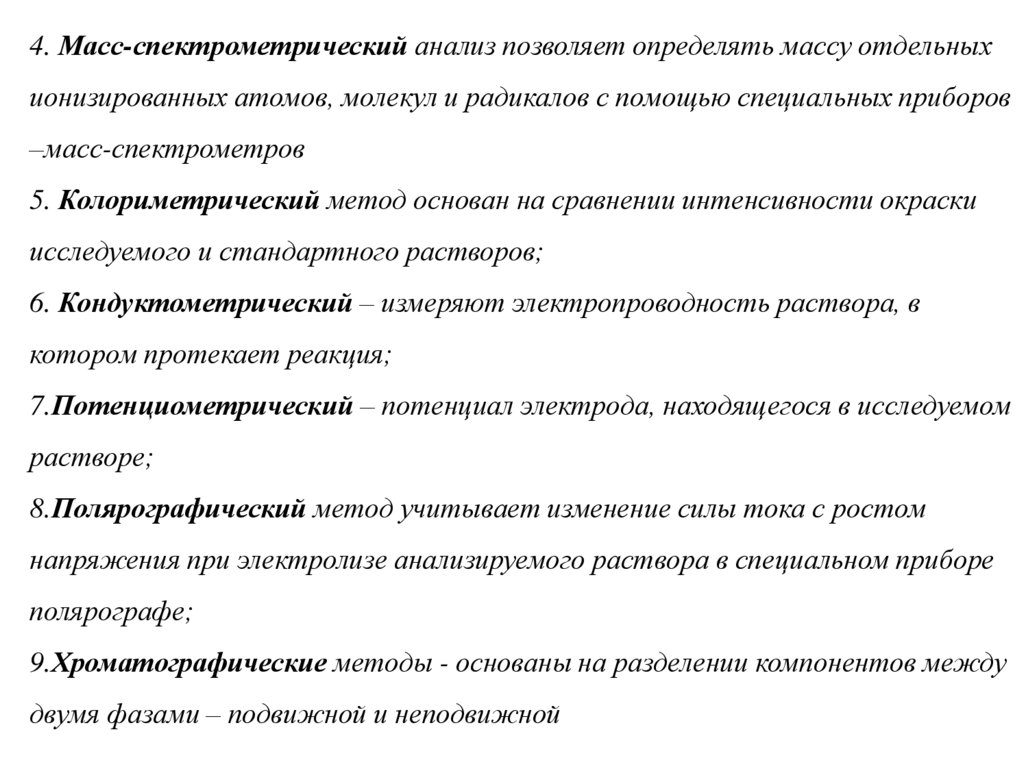 4. Масс-спектрометрический анализ позволяет определять массу отдельных ионизированных атомов, молекул и радикалов с помощью специальных приборов –масс-спектрометров

5. Колориметрический метод основан на сравнении интенсивности окраски исследуемого и стандартного растворов;

6. Кондуктометрический – измеряют электропроводность раствора, в котором протекает реакция;

7.Потенциометрический – потенциал электрода, находящегося в исследуемом растворе;

8.Полярографический метод учитывает изменение силы тока с ростом напряжения при электролизе анализируемого раствора в специальном приборе полярографе;

9.Хроматографические методы - основаны на разделении компонентов между двумя фазами – подвижной и неподвижной